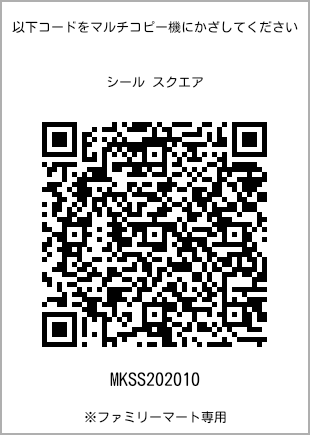 以下コードをマルチコピー機にかざしてください

シール スクエア

MKSS202010

※ファミリーマート専用